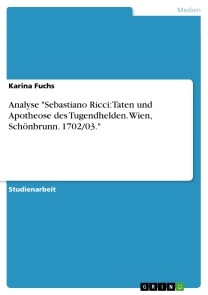 Medien

Karina Fuchs

Analyse "Sebastiano Ricci: Taten und Apotheose des Tugendhelden. Wien, Schönbrunn. 1702/03."

Studienarbeit

GRIN